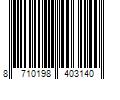 8 710198 403140